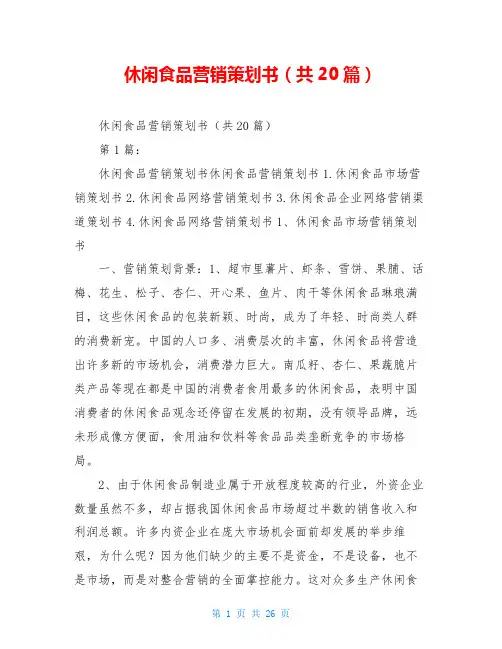 休闲食品营销策划书（共20篇）

休闲食品营销策划书（共20篇）

第1篇：

休闲食品营销策划书休闲食品营销策划书1.休闲食品市场营销策划书2.休闲食品网络营销策划书3.休闲食品企业网络营销渠道策划书4.休闲食品网络营销策划书1、休闲食品市场营销策划书

一、营销策划背景：1、超市里薯片、虾条、雪饼、果脯、话梅、花生、松子、杏仁、开心果、鱼片、肉干等休闲食品琳琅满目，这些休闲食品的包装新颖、时尚，成为了年轻、时尚类人群的消费新宠。中国的人口多、消费层次的丰富，休闲食品将营造出许多新的市场机会，消费潜力巨大。南瓜籽、杏仁、果蔬脆片类产品等现在都是中国的消费者食用最多的休闲食品，表明中国消费者的休闲食品观念还停留在发展的初期，没有领导品牌，远未形成像方便面，食用油和饮料等食品品类垄断竞争的市场格局。

2、由于休闲食品制造业属于开放程度较高的行业，外资企业数量虽然不多，却占据我国休闲食品市场超过半数的销售收入和利润总额。许多内资企业在庞大市场机会面前却发展的举步维艰，为什么呢？因为他们缺少的主要不是资金，不是设备，也不是市场，而是对整合营销的全面掌控能力。这对众多生产休闲食

第 1 页 共 26 页